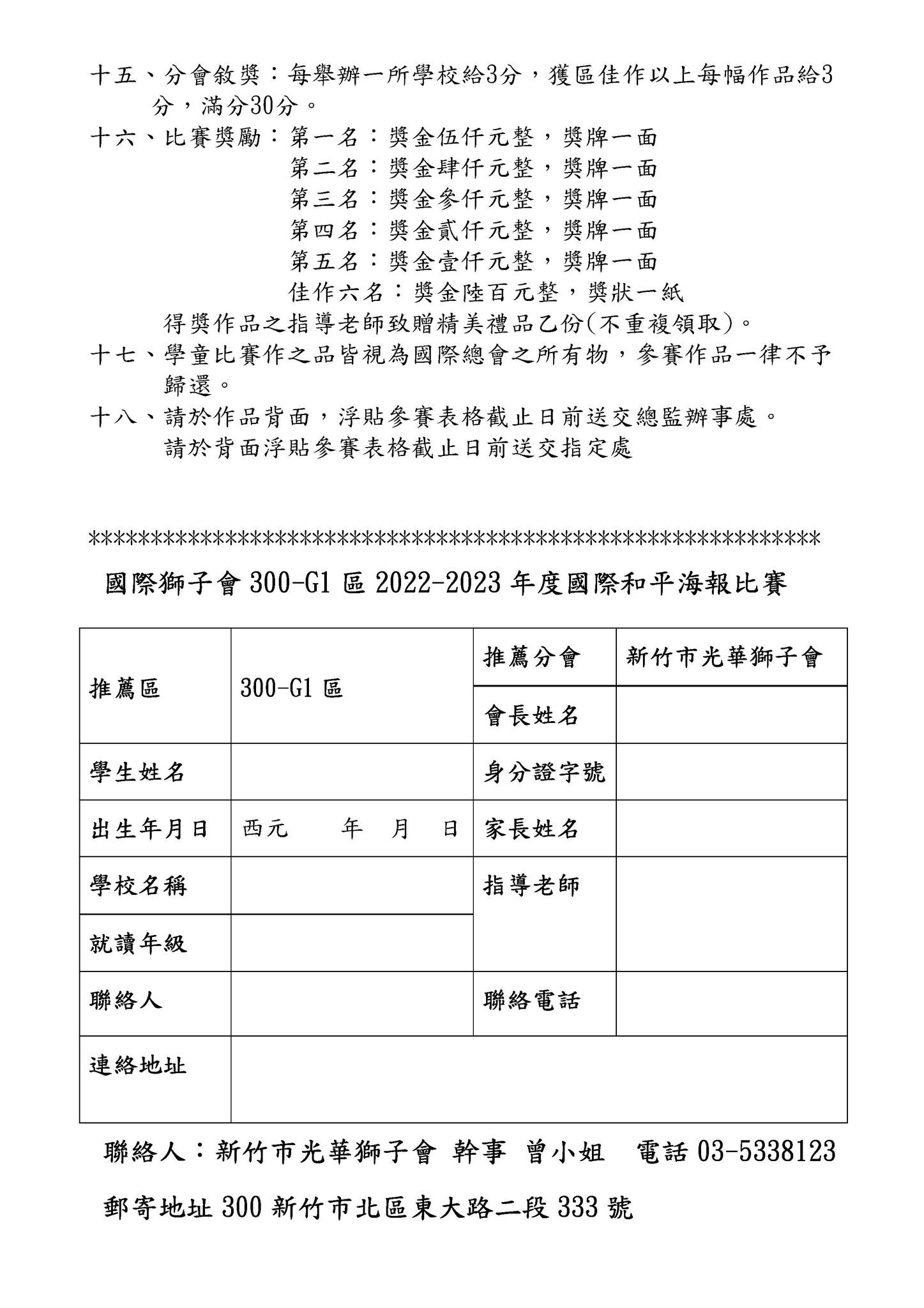 十五、分會敘獎：每舉辦一所學校給3分，獲區佳作以上每幅作品給3分，滿分30分。

十六、比賽獎勵：第一名：獎金伍仟元整，獎牌一面
第二名：獎金肆仟元整，獎牌一面
第三名：獎金參仟元整，獎牌一面
第四名：獎金貳仟元整，獎牌一面
第五名：獎金壹仟元整，獎牌一面
佳作六名：獎金陸百元整，獎狀一紙
得獎作品之指導老師致贈精美禮品乙份(不重複領取)。

十七、學童比賽作之品皆視為國際總會之所有物，參賽作品一律不予歸還。

十八、請於作品背面，浮貼參賽表格截止日前送交總監辦事處。
請於背面浮貼參賽表格截止日前送交指定處

************************************************************

國際獅子會 300-G1 區 2022-2023 年度國際和平海報比賽

| 推薦區 | 300-G1 區 | 推薦分會 | 新竹市光華獅子會 |
|---|---|---|---|
| | | 會長姓名 | |
| 學生姓名 | | 身分證字號 | |
| 出生年月日 | 西元 年 月 日 | 家長姓名 | |
| 學校名稱 | | 指導老師 | |
| 就讀年級 | | | |
| 聯絡人 | | 聯絡電話 | |
| 連絡地址 | | | |

聯絡人：新竹市光華獅子會 幹事 曾小姐 電話 03-5338123

郵寄地址 300 新竹市北區東大路二段 333 號